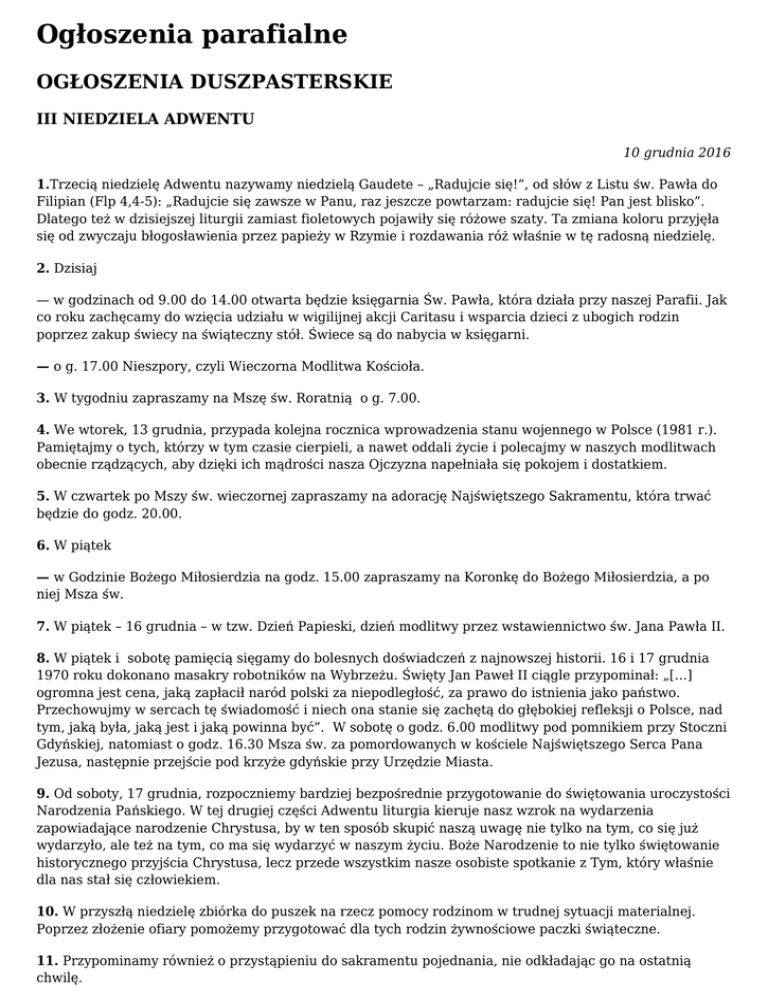 Ogłoszenia parafialne

OGŁOSZENIA DUSZPASTERSKIE

III NIEDZIELA ADWENTU

10 grudnia 2016

1.Trzecią niedzielę Adwentu nazywamy niedzielą Gaudete – „Radujcie się!", od słów z Listu św. Pawła do Filipian (Flp 4,4-5): „Radujcie się zawsze w Panu, raz jeszcze powtarzam: radujcie się! Pan jest blisko". Dlatego też w dzisiejszej liturgii zamiast fioletowych pojawiły się różowe szaty. Ta zmiana koloru przyjęła się od zwyczaju błogosławienia przez papieży w Rzymie i rozdawania róż właśnie w tę radosną niedzielę.

2. Dzisiaj

— w godzinach od 9.00 do 14.00 otwarta będzie księgarnia Św. Pawła, która działa przy naszej Parafii. Jak co roku zachęcamy do wzięcia udziału w wigilijnej akcji Caritasu i wsparcia dzieci z ubogich rodzin poprzez zakup świecy na świąteczny stół. Świece są do nabycia w księgarni.

— o g. 17.00 Nieszpory, czyli Wieczorna Modlitwa Kościoła.

3. W tygodniu zapraszamy na Mszę św. Roratnią o g. 7.00.

4. We wtorek, 13 grudnia, przypada kolejna rocznica wprowadzenia stanu wojennego w Polsce (1981 r.). Pamiętajmy o tych, którzy w tym czasie cierpieli, a nawet oddali życie i polecajmy w naszych modlitwach obecnie rządzących, aby dzięki ich mądrości nasza Ojczyzna napełniała się pokojem i dostatkiem.

5. W czwartek po Mszy św. wieczornej zapraszamy na adorację Najświętszego Sakramentu, która trwać będzie do godz. 20.00.

6. W piątek

— w Godzinie Bożego Miłosierdzia na godz. 15.00 zapraszamy na Koronkę do Bożego Miłosierdzia, a po niej Msza św.

7. W piątek – 16 grudnia – w tzw. Dzień Papieski, dzień modlitwy przez wstawiennictwo św. Jana Pawła II.

8. W piątek i sobotę pamięcią sięgamy do bolesnych doświadczeń z najnowszej historii. 16 i 17 grudnia 1970 roku dokonano masakry robotników na Wybrzeżu. Święty Jan Paweł II ciągle przypominał: „[…] ogromna jest cena, jaką zapłacił naród polski za niepodległość, za prawo do istnienia jako państwo. Przechowujmy w sercach tę świadomość i niech ona stanie się zachętą do głębokiej refleksji o Polsce, nad tym, jaką była, jaką jest i jaką powinna być". W sobotę o godz. 6.00 modlitwy pod pomnikiem przy Stoczni Gdyńskiej, natomiast o godz. 16.30 Msza św. za pomordowanych w kościele Najświętszego Serca Pana Jezusa, następnie przejście pod krzyże gdyńskie przy Urzędzie Miasta.

9. Od soboty, 17 grudnia, rozpoczniemy bardziej bezpośrednie przygotowanie do świętowania uroczystości Narodzenia Pańskiego. W tej drugiej części Adwentu liturgia kieruje nasz wzrok na wydarzenia zapowiadające narodzenie Chrystusa, by w ten sposób skupić naszą uwagę nie tylko na tym, co się już wydarzyło, ale też na tym, co ma się wydarzyć w naszym życiu. Boże Narodzenie to nie tylko świętowanie historycznego przyjścia Chrystusa, lecz przede wszystkim nasze osobiste spotkanie z Tym, który właśnie dla nas stał się człowiekiem.

10. W przyszłą niedzielę zbiórka do puszek na rzecz pomocy rodzinom w trudnej sytuacji materialnej. Poprzez złożenie ofiary pomożemy przygotować dla tych rodzin żywnościowe paczki świąteczne.

11. Przypominamy również o przystąpieniu do sakramentu pojednania, nie odkładając go na ostatnią chwilę.